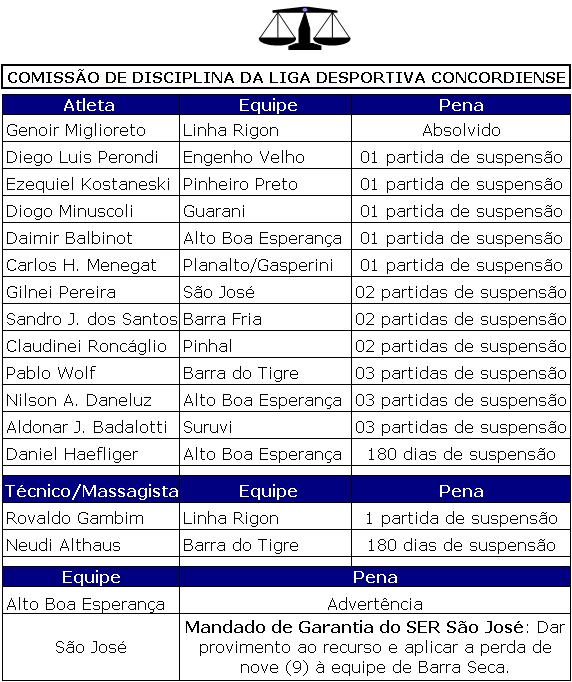 COMISSÃO DE DISCIPLINA DA LIGA DESPORTIVA CONCORDIENSE

| Atleta | Equipe | Pena |
|---|---|---|
| Genoir Miglioreto | Linha Rigon | Absolvido |
| Diego Luis Perondi | Engenho Velho | 01 partida de suspensão |
| Ezequiel Kostaneski | Pinheiro Preto | 01 partida de suspensão |
| Diogo Minuscoli | Guarani | 01 partida de suspensão |
| Daimir Balbinot | Alto Boa Esperança | 01 partida de suspensão |
| Carlos H. Menegat | Planalto/Gasperini | 01 partida de suspensão |
| Gilnei Pereira | São José | 02 partidas de suspensão |
| Sandro J. dos Santos | Barra Fria | 02 partidas de suspensão |
| Claudinei Roncáglio | Pinhal | 02 partidas de suspensão |
| Pablo Wolf | Barra do Tigre | 03 partidas de suspensão |
| Nilson A. Daneluz | Alto Boa Esperança | 03 partidas de suspensão |
| Aldonar J. Badalotti | Suruvi | 03 partidas de suspensão |
| Daniel Haefliger | Alto Boa Esperança | 180 dias de suspensão |

| Técnico/Massagista | Equipe | Pena |
|---|---|---|
| Rovaldo Gambim | Linha Rigon | 1 partida de suspensão |
| Neudi Althaus | Barra do Tigre | 180 dias de suspensão |

| Equipe | Pena |
|---|---|
| Alto Boa Esperança | Advertência |
| São José | Mandado de Garantia do SER São José: Dar provimento ao recurso e aplicar a perda de nove (9) à equipe de Barra Seca. |